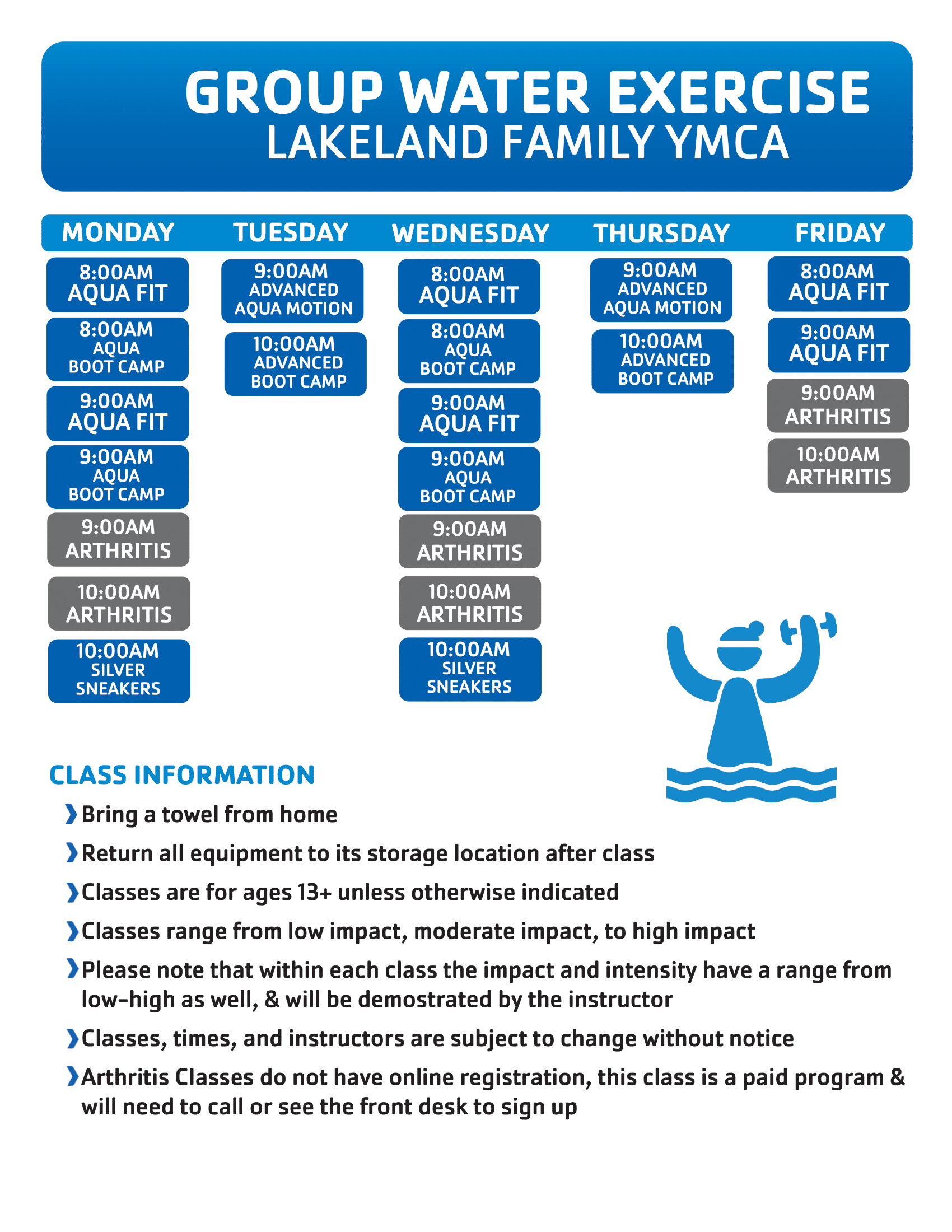 GROUP WATER EXERCISE
LAKELAND FAMILY YMCA

MONDAY

8:00AM AQUA FIT

8:00AM AQUA BOOT CAMP

9:00AM AQUA FIT

9:00AM AQUA BOOT CAMP

9:00AM ARTHRITIS

10:00AM ARTHRITIS

10:00AM SILVER SNEAKERS

TUESDAY

9:00AM ADVANCED AQUA MOTION

10:00AM ADVANCED BOOT CAMP

WEDNESDAY

8:00AM AQUA FIT

8:00AM AQUA BOOT CAMP

9:00AM AQUA FIT

9:00AM AQUA BOOT CAMP

9:00AM ARTHRITIS

10:00AM ARTHRITIS

10:00AM SILVER SNEAKERS

THURSDAY

9:00AM ADVANCED AQUA MOTION

10:00AM ADVANCED BOOT CAMP

FRIDAY

8:00AM AQUA FIT

9:00AM AQUA FIT

9:00AM ARTHRITIS

10:00AM ARTHRITIS

CLASS INFORMATION

Bring a towel from home

Return all equipment to its storage location after class

Classes are for ages 13+ unless otherwise indicated

Classes range from low impact, moderate impact, to high impact

Please note that within each class the impact and intensity have a range from low-high as well, & will be demostrated by the instructor

Classes, times, and instructors are subject to change without notice

Arthritis Classes do not have online registration, this class is a paid program & will need to call or see the front desk to sign up